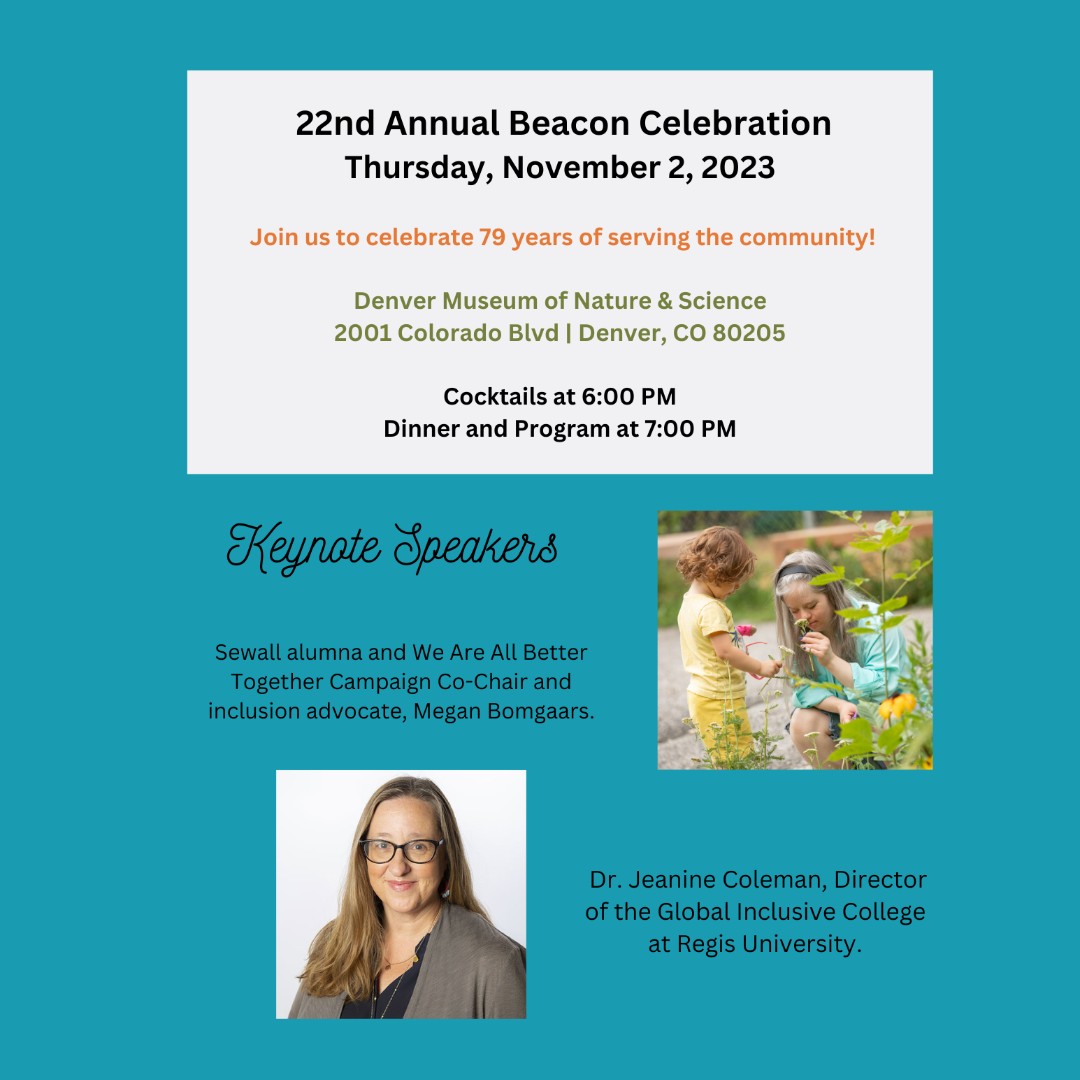 22nd Annual Beacon Celebration
Thursday, November 2, 2023

Join us to celebrate 79 years of serving the community!

Denver Museum of Nature & Science
2001 Colorado Blvd | Denver, CO 80205

Cocktails at 6:00 PM
Dinner and Program at 7:00 PM

Keynote Speakers

Sewall alumna and We Are All Better Together Campaign Co-Chair and inclusion advocate, Megan Bomgaars.

Dr. Jeanine Coleman, Director of the Global Inclusive College at Regis University.